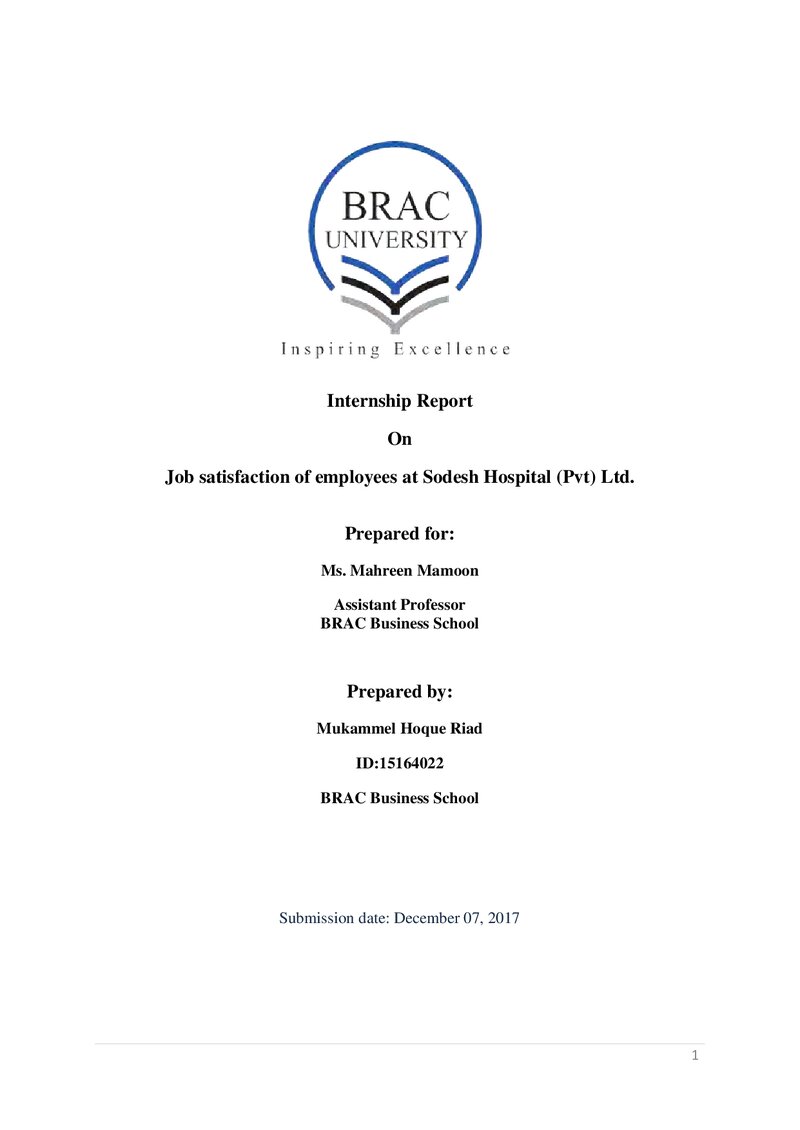 BRAC
UNIVERSITY

Inspiring Excellence

Internship Report

On

Job satisfaction of employees at Sodesh Hospital (Pvt) Ltd.

Prepared for:

Ms. Mahreen Mamoon

Assistant Professor
BRAC Business School

Prepared by:

Mukammel Hoque Riad

ID:15164022

BRAC Business School

Submission date: December 07, 2017

1